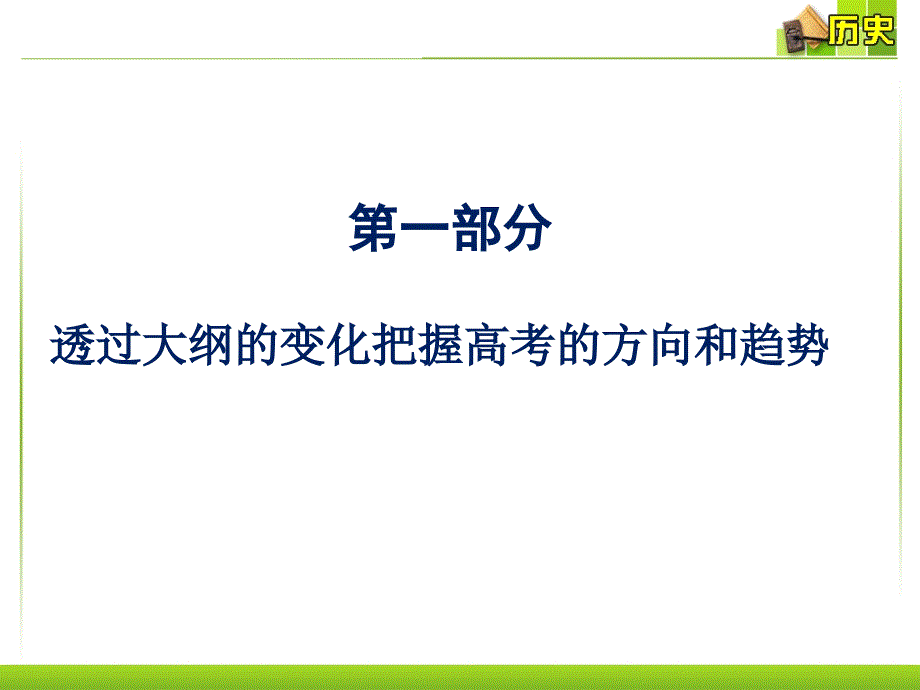 历史

第一部分

透过大纲的变化把握高考的方向和趋势